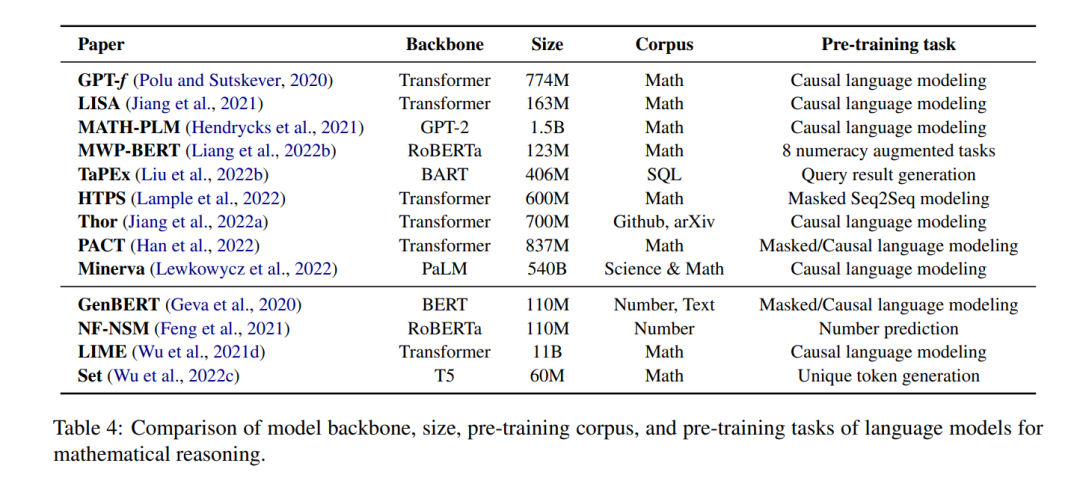 | Paper | Backbone | Size | Corpus | Pre-training task |
|---|---|---|---|---|
| GPT-f (Polu and Sutskever, 2020) | Transformer | 774M | Math | Causal language modeling |
| LISA (Jiang et al., 2021) | Transformer | 163M | Math | Causal language modeling |
| MATH-PLM (Hendrycks et al., 2021) | GPT-2 | 1.5B | Math | Causal language modeling |
| MWP-BERT (Liang et al., 2022b) | RoBERTa | 123M | Math | 8 numeracy augmented tasks |
| TaPEx (Liu et al., 2022b) | BART | 406M | SQL | Query result generation |
| HTPS (Lample et al., 2022) | Transformer | 600M | Math | Masked Seq2Seq modeling |
| Thor (Jiang et al., 2022a) | Transformer | 700M | Github, arXiv | Causal language modeling |
| PACT (Han et al., 2022) | Transformer | 837M | Math | Masked/Causal language modeling |
| Minerva (Lewkowycz et al., 2022) | PaLM | 540B | Science & Math | Causal language modeling |
| GenBERT (Geva et al., 2020) | BERT | 110M | Number, Text | Masked/Causal language modeling |
| NF-NSM (Feng et al., 2021) | RoBERTa | 110M | Number | Number prediction |
| LIME (Wu et al., 2021d) | Transformer | 11B | Math | Causal language modeling |
| Set (Wu et al., 2022c) | T5 | 60M | Math | Unique token generation |

Table 4: Comparison of model backbone, size, pre-training corpus, and pre-training tasks of language models for mathematical reasoning.